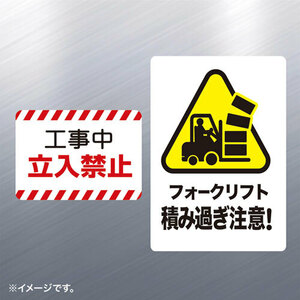 工事中
立入禁止

フォークリフト
積み過ぎ注意!

※イメージです。